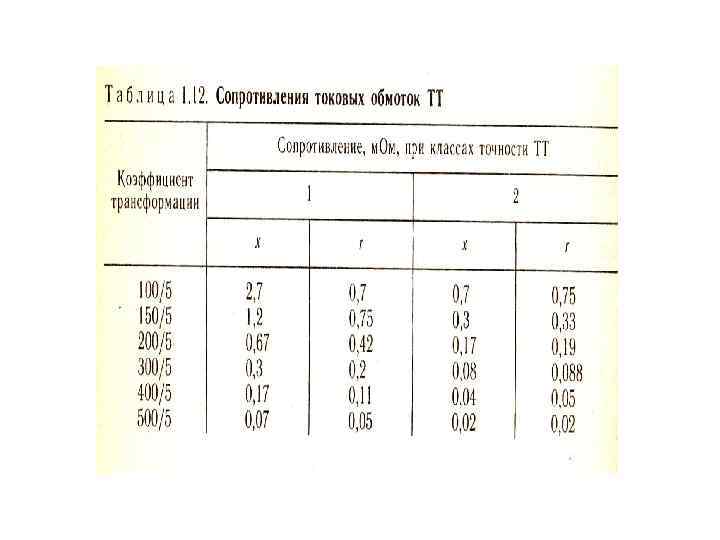 Таблица 1.12. Сопротивления токовых обмоток ТТ

| Коэффициент трансформации | Сопротивление, мОм, при классах точности ТТ | | | |
|---|---|---|---|---|
| | 1 | | 2 | |
| | x | r | x | r |
| 100/5 | 2,7 | 0,7 | 0,7 | 0,75 |
| 150/5 | 1,2 | 0,75 | 0,3 | 0,33 |
| 200/5 | 0,67 | 0,42 | 0,17 | 0,19 |
| 300/5 | 0,3 | 0,2 | 0,08 | 0,088 |
| 400/5 | 0,17 | 0,11 | 0,04 | 0,05 |
| 500/5 | 0,07 | 0,05 | 0,02 | 0,02 |